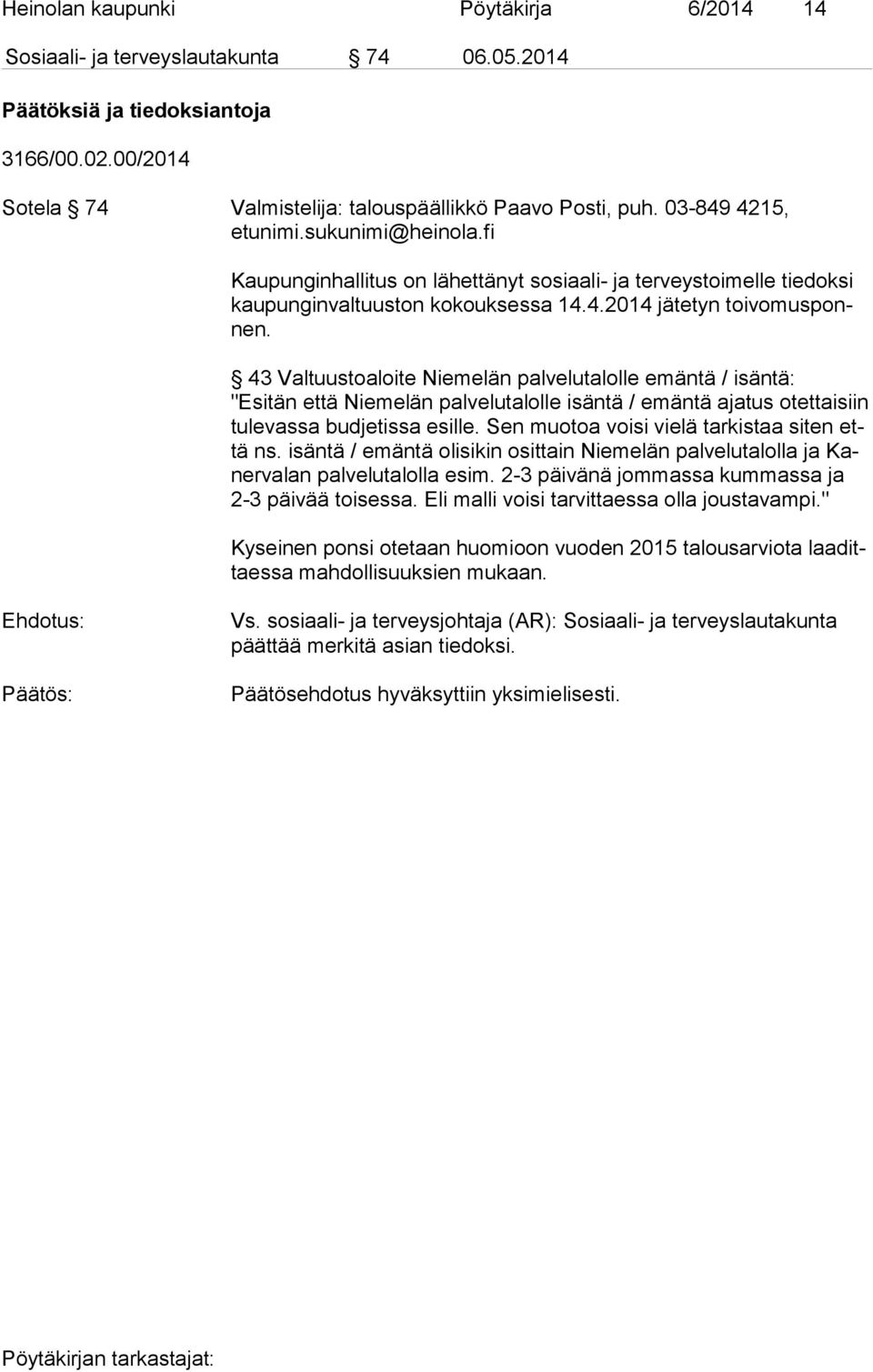 Heinolan kaupunki Pöytäkirja 6/2014 14

Sosiaali- ja terveyslautakunta § 74 06.05.2014

Päätöksiä ja tiedoksiantoja

3166/00.02.00/2014

Sotela § 74 Valmistelija: talouspäällikkö Paavo Posti, puh. 03-849 4215, etunimi.sukunimi@heinola.fi

Kaupunginhallitus on lähettänyt sosiaali- ja terveystoimelle tiedoksi kaupunginvaltuuston kokouksessa 14.4.2014 jätetyn toivomusponnen.

§ 43 Valtuustoaloite Niemelän palvelutalolle emäntä / isäntä: "Esitän että Niemelän palvelutalolle isäntä / emäntä ajatus otettaisiin tulevassa budjetissa esille. Sen muotoa voisi vielä tarkistaa siten että ns. isäntä / emäntä olisikin osittain Niemelän palvelutalolla ja Kanervalan palvelutalolla esim. 2-3 päivänä jommassa kummassa ja 2-3 päivää toisessa. Eli malli voisi tarvittaessa olla joustavampi."

Kyseinen ponsi otetaan huomioon vuoden 2015 talousarviota laadittaessa mahdollisuuksien mukaan.

Ehdotus: Vs. sosiaali- ja terveysjohtaja (AR): Sosiaali- ja terveyslautakunta päättää merkitä asian tiedoksi.

Päätös: Päätösehdotus hyväksyttiin yksimielisesti.

Pöytäkirjan tarkastajat: